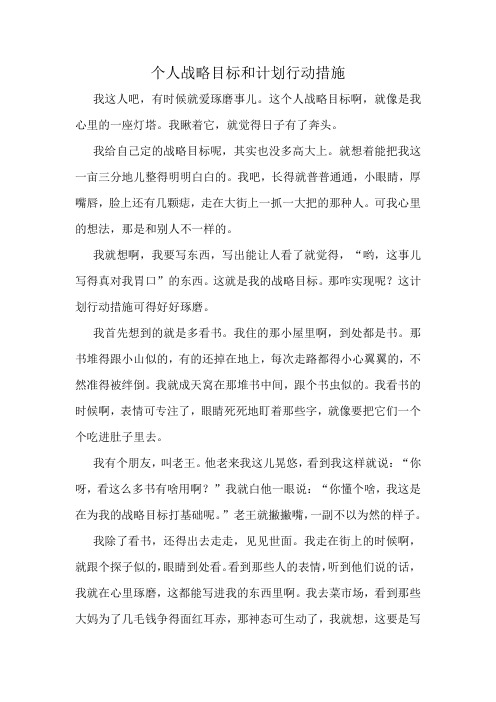 个人战略目标和计划行动措施

我这人吧，有时候就爱琢磨事儿。这个人战略目标啊，就像是我心里的一座灯塔。我瞅着它，就觉得日子有了奔头。

我给自己定的战略目标呢，其实也没多高大上。就想着能把我这一亩三分地儿整得明明白白的。我吧，长得就普普通通，小眼睛，厚嘴唇，脸上还有几颗痣，走在大街上一抓一大把的那种人。可我心里的想法，那是和别人不一样的。

我就想啊，我要写东西，写出能让人看了就觉得，“哟，这事儿写得真对我胃口”的东西。这就是我的战略目标。那咋实现呢？这计划行动措施可得好好琢磨。

我首先想到的就是多看书。我住的那小屋里啊，到处都是书。那书堆得跟小山似的，有的还掉在地上，每次走路都得小心翼翼的，不然准得被绊倒。我就成天窝在那堆书中间，跟个书虫似的。我看书的时候啊，表情可专注了，眼睛死死地盯着那些字，就像要把它们一个个吃进肚子里去。

我有个朋友，叫老王。他老来我这儿晃悠，看到我这样就说：“你呀，看这么多书有啥用啊？”我就白他一眼说：“你懂个啥，我这是在为我的战略目标打基础呢。”老王就撇撇嘴，一副不以为然的样子。

我除了看书，还得出去走走，见见世面。我走在街上的时候啊，就跟个探子似的，眼睛到处看。看到那些人的表情，听到他们说的话，我就在心里琢磨，这都能写进我的东西里啊。我去菜市场，看到那些大妈为了几毛钱争得面红耳赤，那神态可生动了，我就想，这要是写